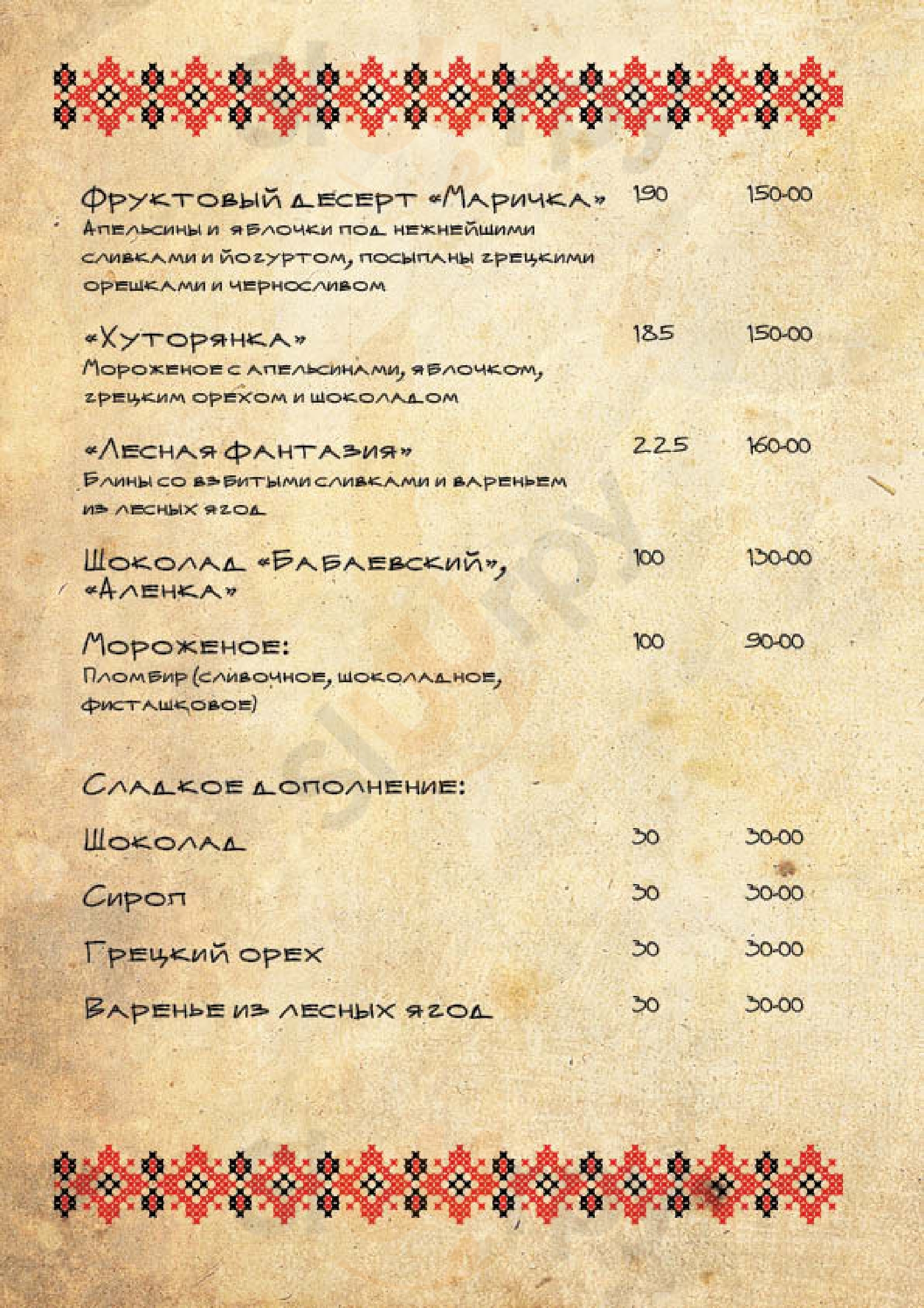 Фруктовый десерт «Маричка» 190 150-00
Апельсины и яблочки под нежнейшими сливками и йогуртом, посыпаны грецкими орешками и черносливом

«Хуторянка» 185 150-00
Мороженое с апельсинами, яблочком, грецким орехом и шоколадом

«Лесная фантазия» 225 160-00
Блины со взбитыми сливками и вареньем из лесных ягод

Шоколад «Бабаевский», «Аленка» 100 130-00

Мороженое: 100 90-00
Пломбир (сливочное, шоколадное, фисташковое)

Сладкое дополнение:

Шоколад 30 30-00

Сироп 30 30-00

Грецкий орех 30 30-00

Варенье из лесных ягод 30 30-00

Slurpy